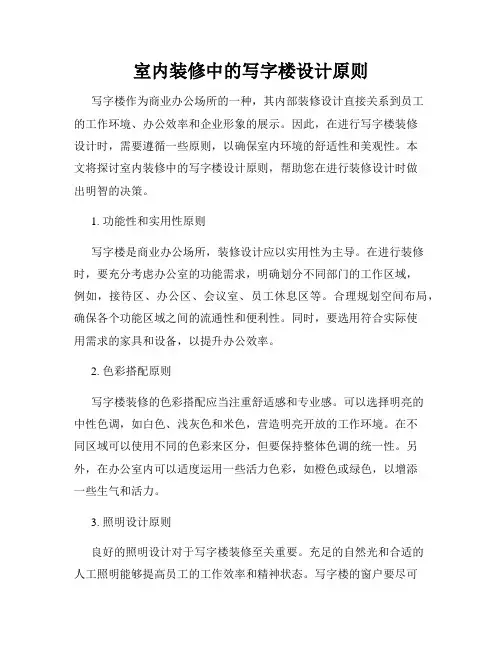 室内装修中的写字楼设计原则

写字楼作为商业办公场所的一种，其内部装修设计直接关系到员工的工作环境、办公效率和企业形象的展示。因此，在进行写字楼装修设计时，需要遵循一些原则，以确保室内环境的舒适性和美观性。本文将探讨室内装修中的写字楼设计原则，帮助您在进行装修设计时做出明智的决策。

1. 功能性和实用性原则

写字楼是商业办公场所，装修设计应以实用性为主导。在进行装修时，要充分考虑办公室的功能需求，明确划分不同部门的工作区域，例如，接待区、办公区、会议室、员工休息区等。合理规划空间布局，确保各个功能区域之间的流通性和便利性。同时，要选用符合实际使用需求的家具和设备，以提升办公效率。

2. 色彩搭配原则

写字楼装修的色彩搭配应当注重舒适感和专业感。可以选择明亮的中性色调，如白色、浅灰色和米色，营造明亮开放的工作环境。在不同区域可以使用不同的色彩来区分，但要保持整体色调的统一性。另外，在办公室内可以适度运用一些活力色彩，如橙色或绿色，以增添一些生气和活力。

3. 照明设计原则

良好的照明设计对于写字楼装修至关重要。充足的自然光和合适的人工照明能够提高员工的工作效率和精神状态。写字楼的窗户要尽可